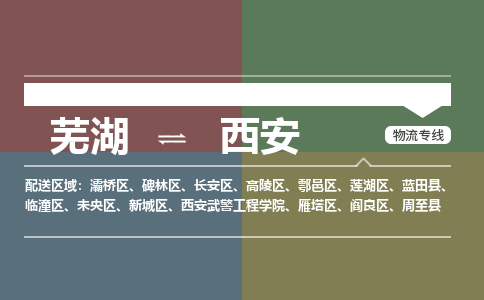 芜湖 ⇌ 西安

物流专线

配送区域：灞桥区、碑林区、长安区、高陵区、鄠邑区、莲湖区、蓝田县、临潼区、未央区、新城区、西安武警工程学院、雁塔区、阎良区、周至县